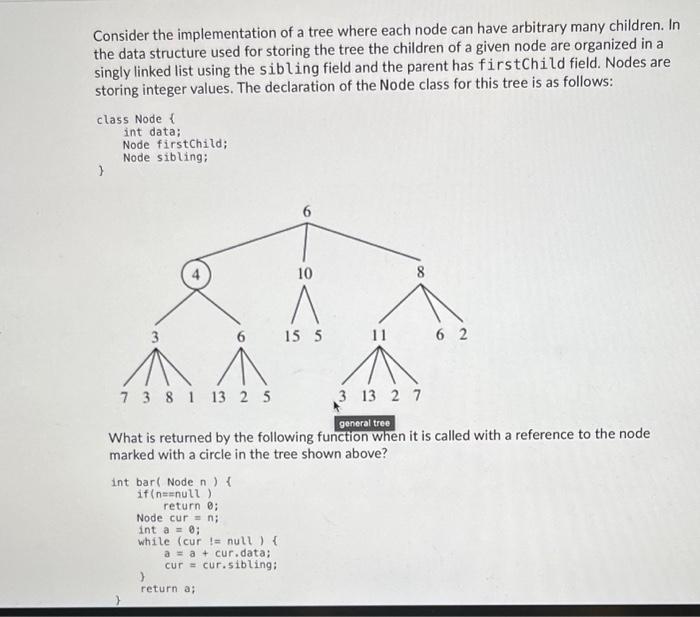 Consider the implementation of a tree where each node can have arbitrary many children. In the data structure used for storing the tree the children of a given node are organized in a singly linked list using the sibling field and the parent has firstChild field. Nodes are storing integer values. The declaration of the Node class for this tree is as follows:

class Node {
    int data;
    Node firstChild;
    Node sibling;
}

6
4
10
8
3
6
15 5
11
6 2
7 3 8 1 13 2 5
3 13 2 7

general tree

What is returned by the following function when it is called with a reference to the node marked with a circle in the tree shown above?

int bar( Node n ) {
    if(n==null )
        return 0;
    Node cur = n;
    int a = 0;
    while (cur != null ) {
        a = a + cur.data;
        cur = cur.sibling;
    }
    return a;
}